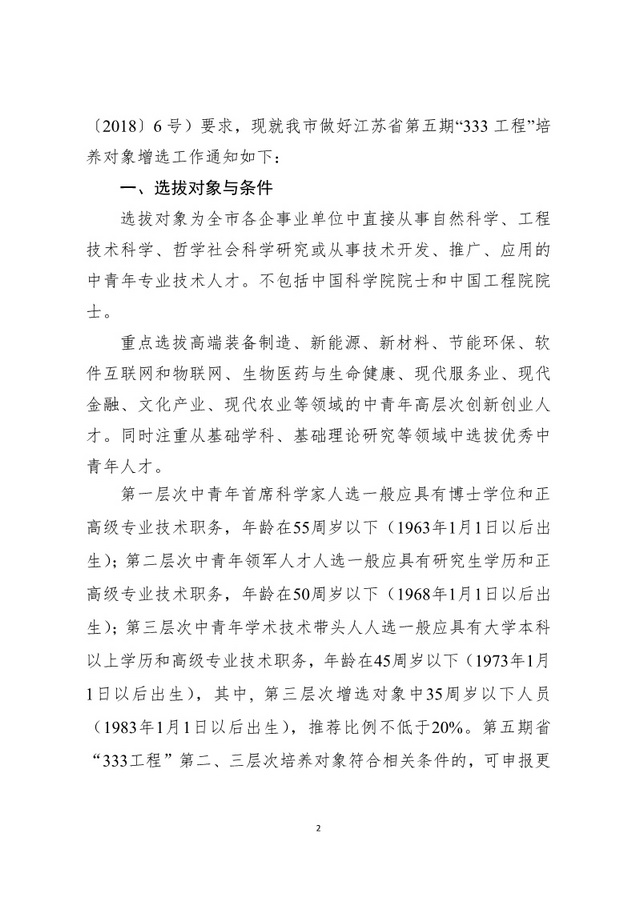 〔2018〕6号）要求，现就我市做好江苏省第五期“333工程”培养对象增选工作通知如下：

一、选拔对象与条件

选拔对象为全市各企事业单位中直接从事自然科学、工程技术科学、哲学社会科学研究或从事技术开发、推广、应用的中青年专业技术人才。不包括中国科学院院士和中国工程院院士。

重点选拔高端装备制造、新能源、新材料、节能环保、软件互联网和物联网、生物医药与生命健康、现代服务业、现代金融、文化产业、现代农业等领域的中青年高层次创新创业人才。同时注重从基础学科、基础理论研究等领域中选拔优秀中青年人才。

第一层次中青年首席科学家人选一般应具有博士学位和正高级专业技术职务，年龄在55周岁以下（1963年1月1日以后出生）；第二层次中青年领军人才人选一般应具有研究生学历和正高级专业技术职务，年龄在50周岁以下（1968年1月1日以后出生）；第三层次中青年学术技术带头人人选一般应具有大学本科以上学历和高级专业技术职务，年龄在45周岁以下（1973年1月1日以后出生），其中，第三层次增选对象中35周岁以下人员（1983年1月1日以后出生），推荐比例不低于20%。第五期省“333工程”第二、三层次培养对象符合相关条件的，可申报更

2